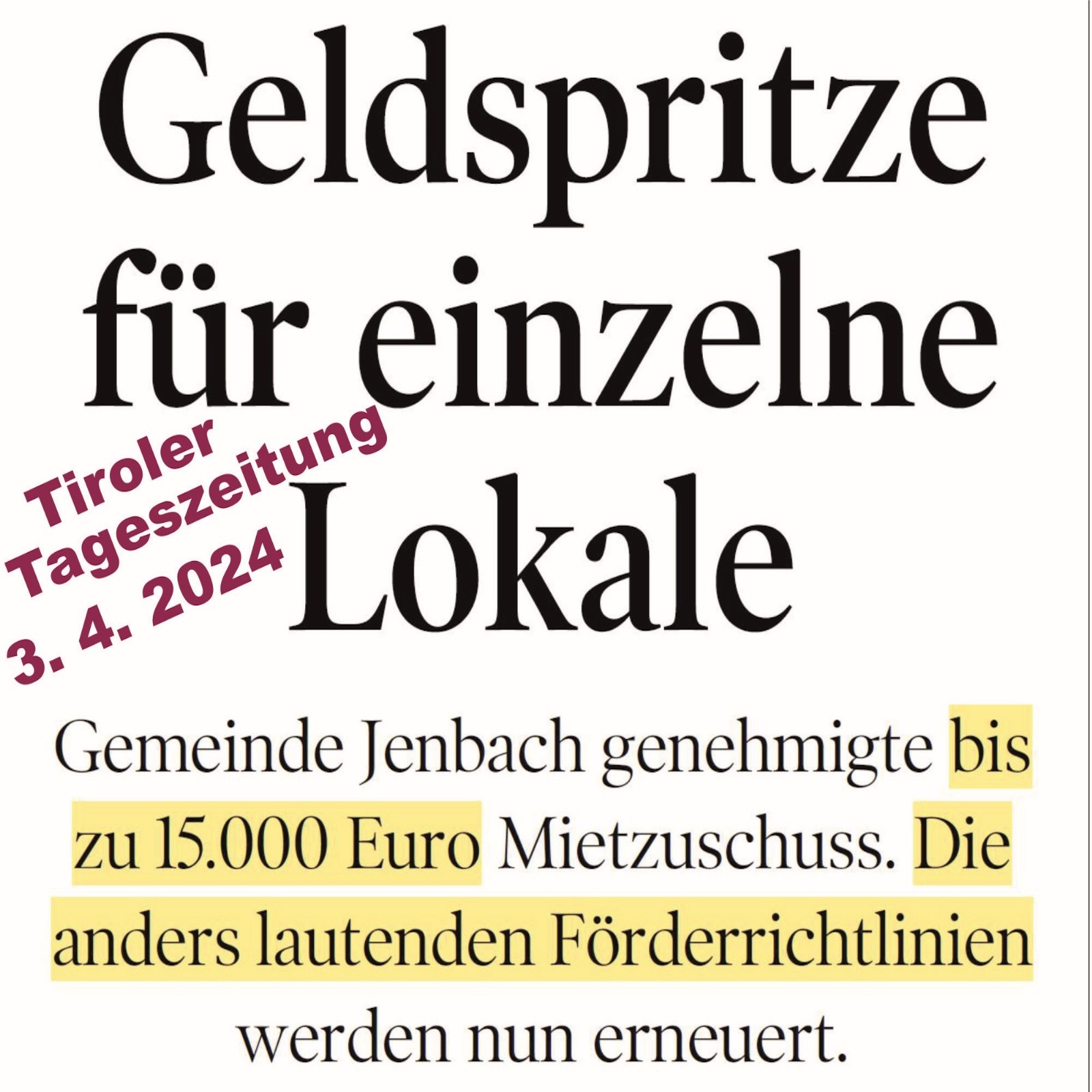 Geldspritze für einzelne Lokale

Tiroler Tageszeitung 3. 4. 2024

Gemeinde Jenbach genehmigte bis zu 15.000 Euro Mietzuschuss. Die anders lautenden Förderrichtlinien werden nun erneuert.